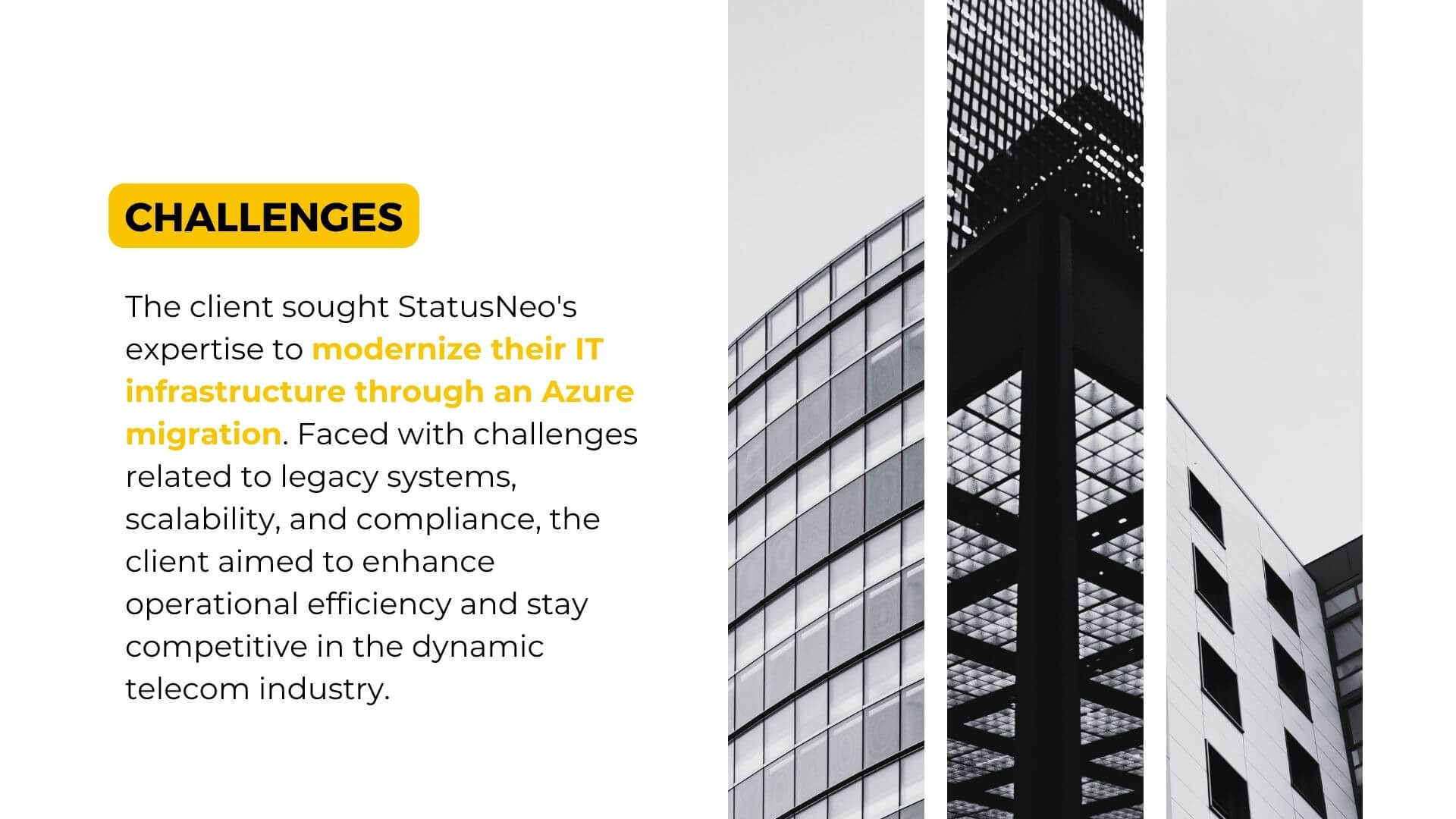 CHALLENGES

The client sought StatusNeo's expertise to modernize their IT infrastructure through an Azure migration. Faced with challenges related to legacy systems, scalability, and compliance, the client aimed to enhance operational efficiency and stay competitive in the dynamic telecom industry.